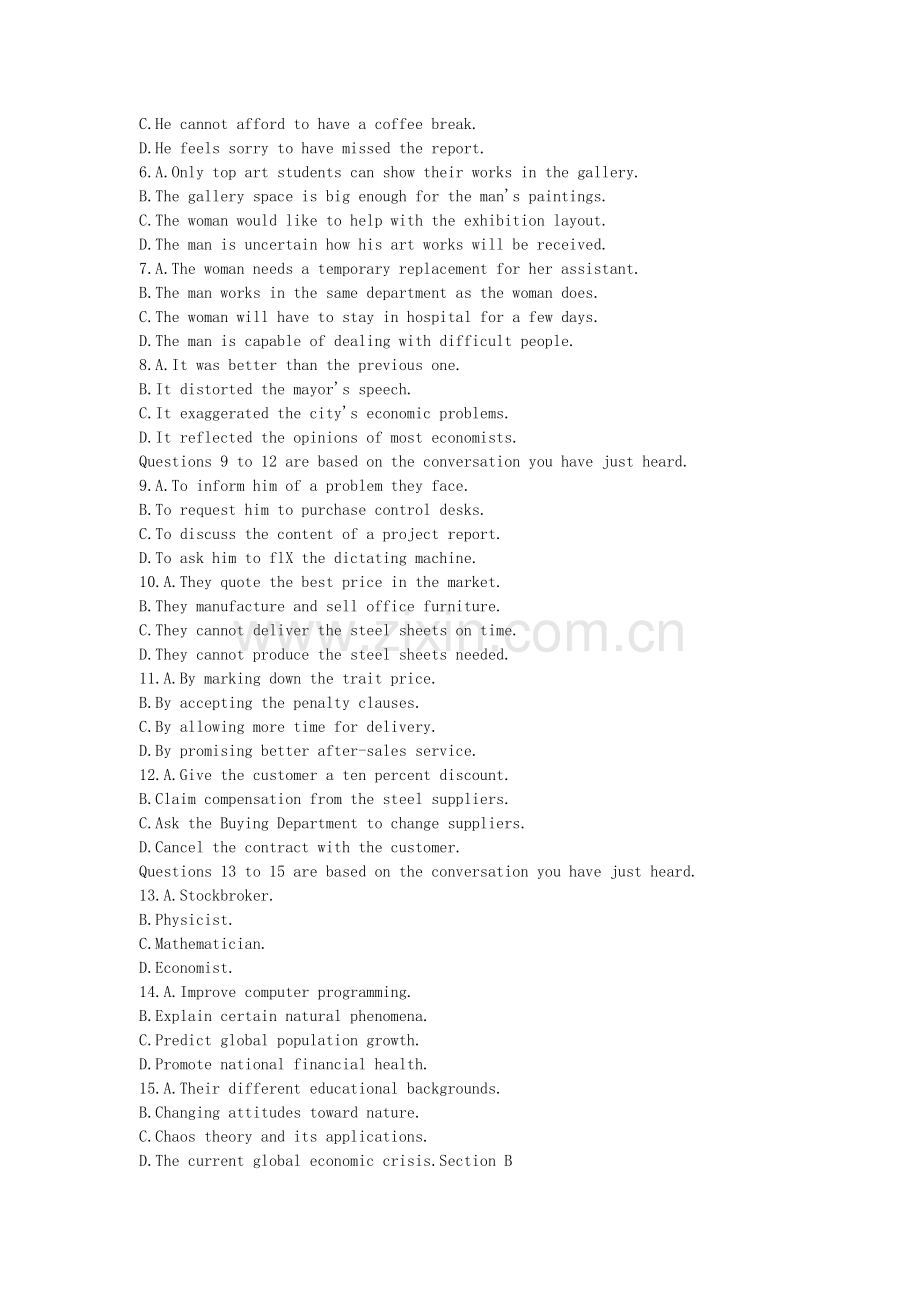 C.He cannot afford to have a coffee break.
D.He feels sorry to have missed the report.
6.A.Only top art students can show their works in the gallery.
B.The gallery space is big enough for the man's paintings.
C.The woman would like to help with the exhibition layout.
D.The man is uncertain how his art works will be received.
7.A.The woman needs a temporary replacement for her assistant.
B.The man works in the same department as the woman does.
C.The woman will have to stay in hospital for a few days.
D.The man is capable of dealing with difficult people.
8.A.It was better than the previous one.
B.It distorted the mayor's speech.
C.It exaggerated the city's economic problems.
D.It reflected the opinions of most economists.
Questions 9 to 12 are based on the conversation you have just heard.
9.A.To inform him of a problem they face.
B.To request him to purchase control desks.
C.To discuss the content of a project report.
D.To ask him to flX the dictating machine.
10.A.They quote the best price in the market.
B.They manufacture and sell office furniture.
C.They cannot deliver the steel sheets on time.
D.They cannot produce the steel sheets needed.
11.A.By marking down the trait price.
B.By accepting the penalty clauses.
C.By allowing more time for delivery.
D.By promising better after-sales service.
12.A.Give the customer a ten percent discount.
B.Claim compensation from the steel suppliers.
C.Ask the Buying Department to change suppliers.
D.Cancel the contract with the customer.
Questions 13 to 15 are based on the conversation you have just heard.
13.A.Stockbroker.
B.Physicist.
C.Mathematician.
D.Economist.
14.A.Improve computer programming.
B.Explain certain natural phenomena.
C.Predict global population growth.
D.Promote national financial health.
15.A.Their different educational backgrounds.
B.Changing attitudes toward nature.
C.Chaos theory and its applications.
D.The current global economic crisis.Section B

www.zixin.com.cn